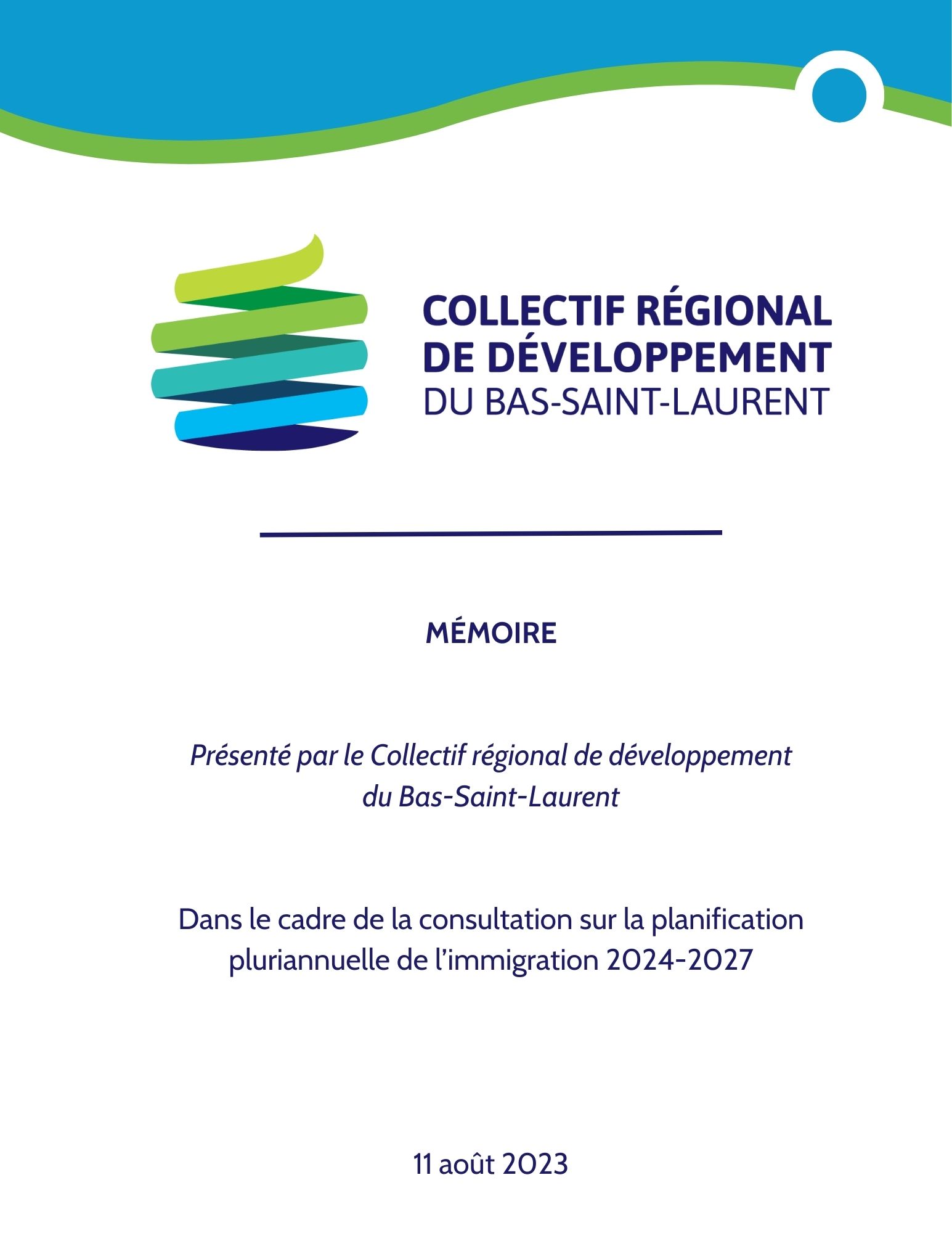 COLLECTIF RÉGIONAL
DE DÉVELOPPEMENT
DU BAS-SAINT-LAURENT

MÉMOIRE

Présenté par le Collectif régional de développement du Bas-Saint-Laurent

Dans le cadre de la consultation sur la planification pluriannuelle de l'immigration 2024-2027

11 août 2023